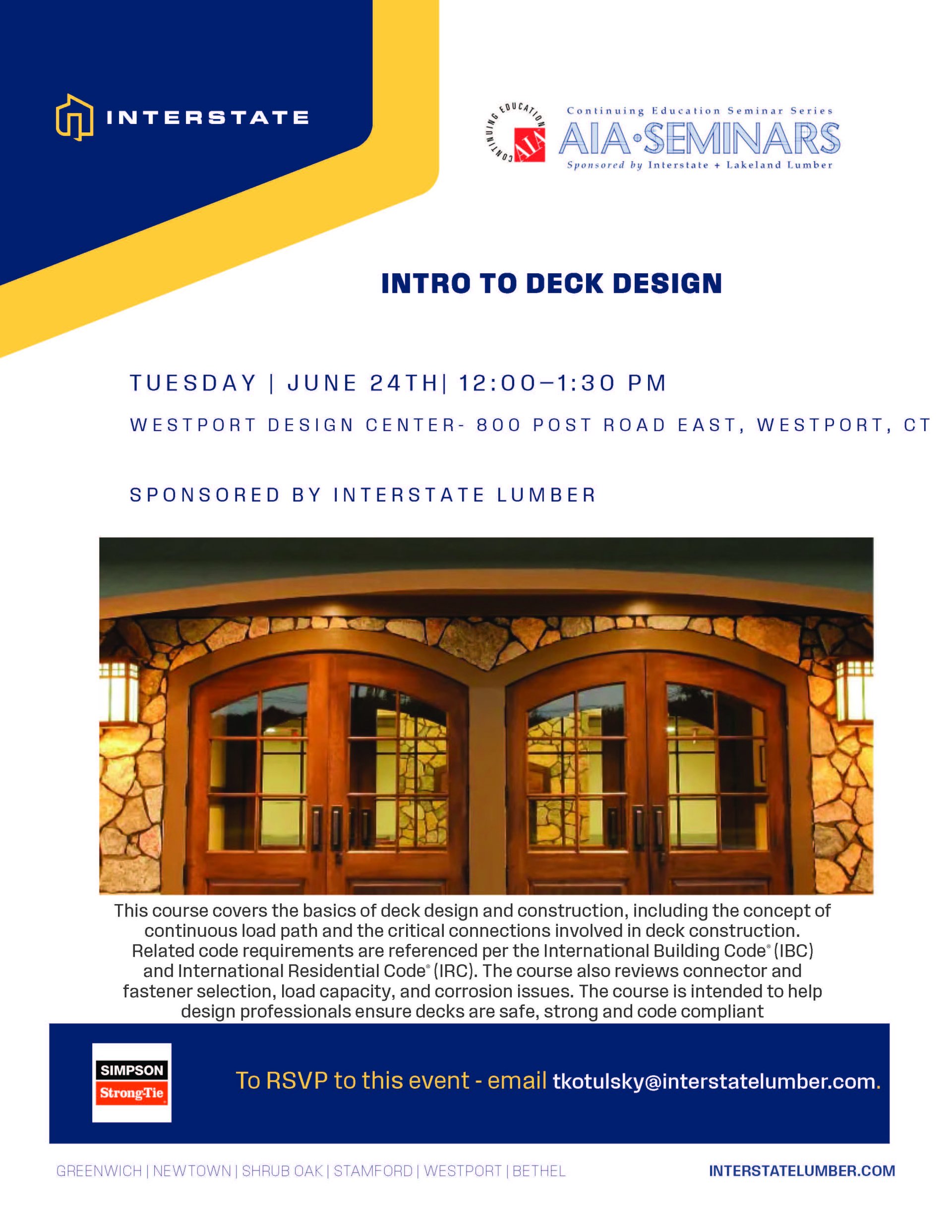 INTERSTATE

CONTINUING EDUCATION
AIA

Continuing Education Seminar Series
AIA•SEMINARS
Sponsored by Interstate + Lakeland Lumber

INTRO TO DECK DESIGN

TUESDAY | JUNE 24TH| 12:00–1:30 PM

WESTPORT DESIGN CENTER- 800 POST ROAD EAST, WESTPORT, CT

SPONSORED BY INTERSTATE LUMBER

This course covers the basics of deck design and construction, including the concept of continuous load path and the critical connections involved in deck construction. Related code requirements are referenced per the International Building Code® (IBC) and International Residential Code® (IRC). The course also reviews connector and fastener selection, load capacity, and corrosion issues. The course is intended to help design professionals ensure decks are safe, strong and code compliant

SIMPSON
Strong-Tie

To RSVP to this event - email tkotulsky@interstatelumber.com.

GREENWICH | NEWTOWN | SHRUB OAK | STAMFORD | WESTPORT | BETHEL

INTERSTATELUMBER.COM